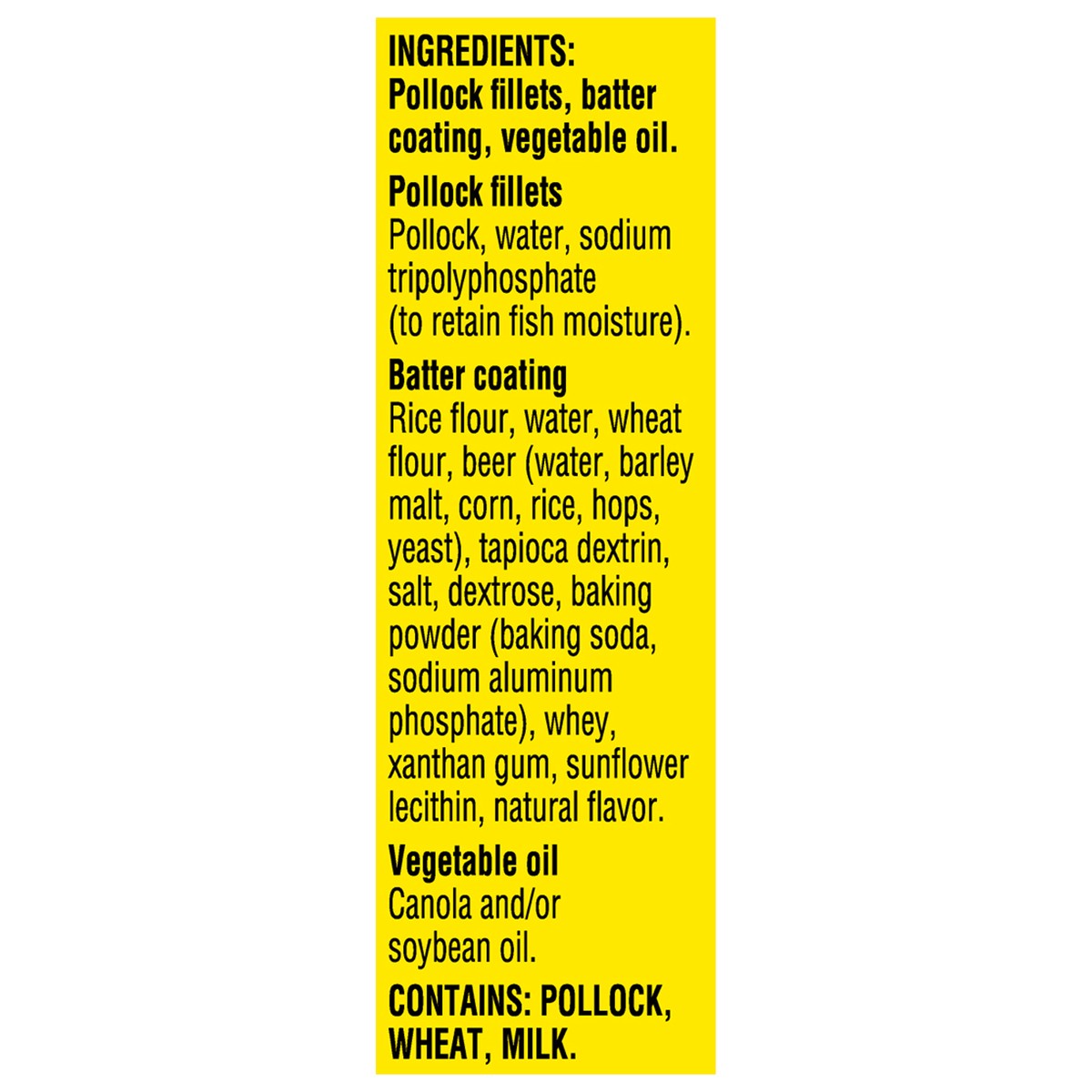 INGREDIENTS:
Pollock fillets, batter coating, vegetable oil.

Pollock fillets
Pollock, water, sodium tripolyphosphate (to retain fish moisture).

Batter coating
Rice flour, water, wheat flour, beer (water, barley malt, corn, rice, hops, yeast), tapioca dextrin, salt, dextrose, baking powder (baking soda, sodium aluminum phosphate), whey, xanthan gum, sunflower lecithin, natural flavor.

Vegetable oil
Canola and/or soybean oil.

CONTAINS: POLLOCK, WHEAT, MILK.